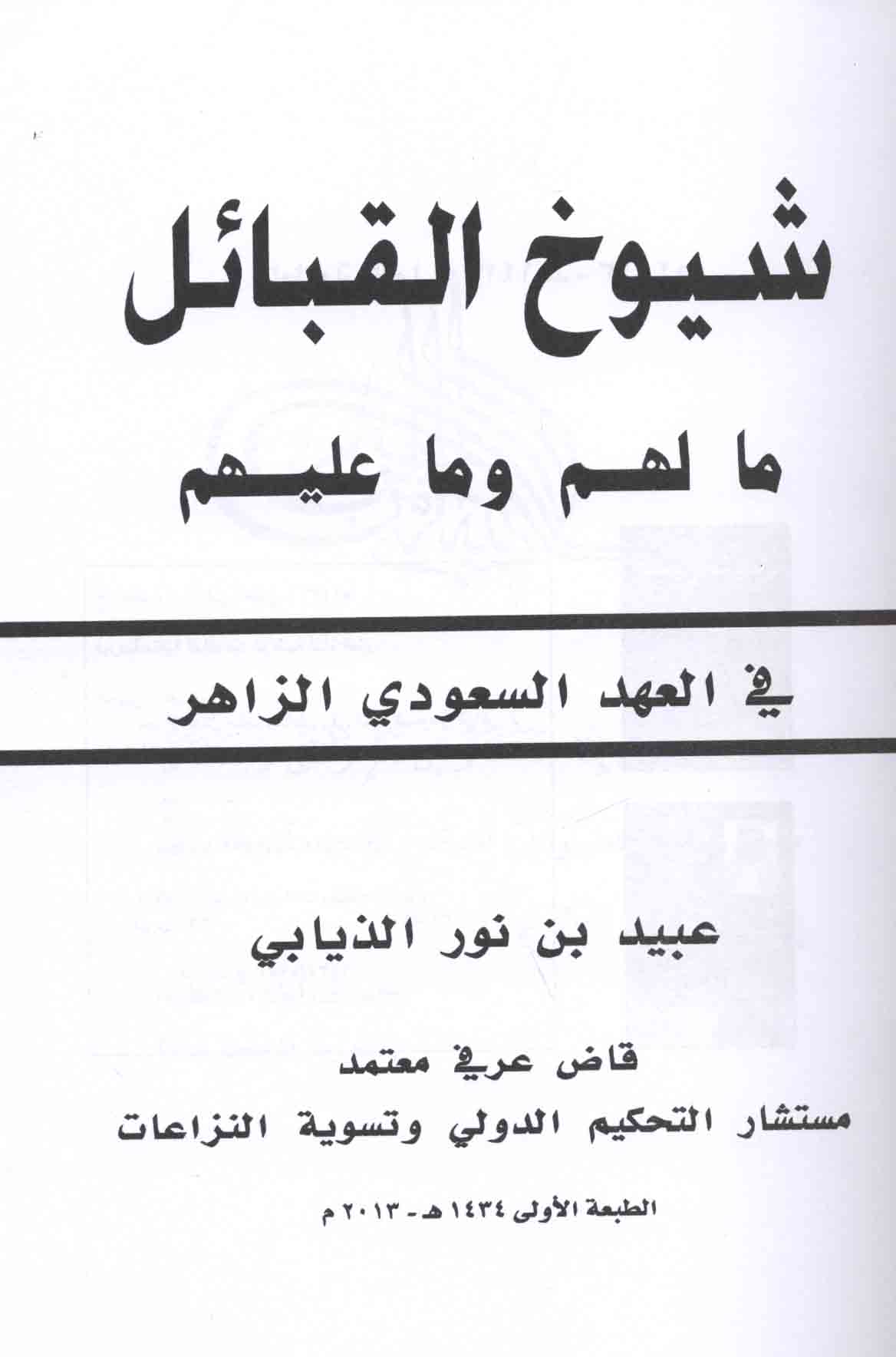 شيوخ القبائل

ما لهم وما عليهم

في العهد السعودي الزاهر

عبيد بن نور الذيابي

قاض عرفي معتمد
مستشار التحكيم الدولي وتسوية النزاعات

الطبعة الأولى ١٤٣٤ هـ - ٢٠١٣ م